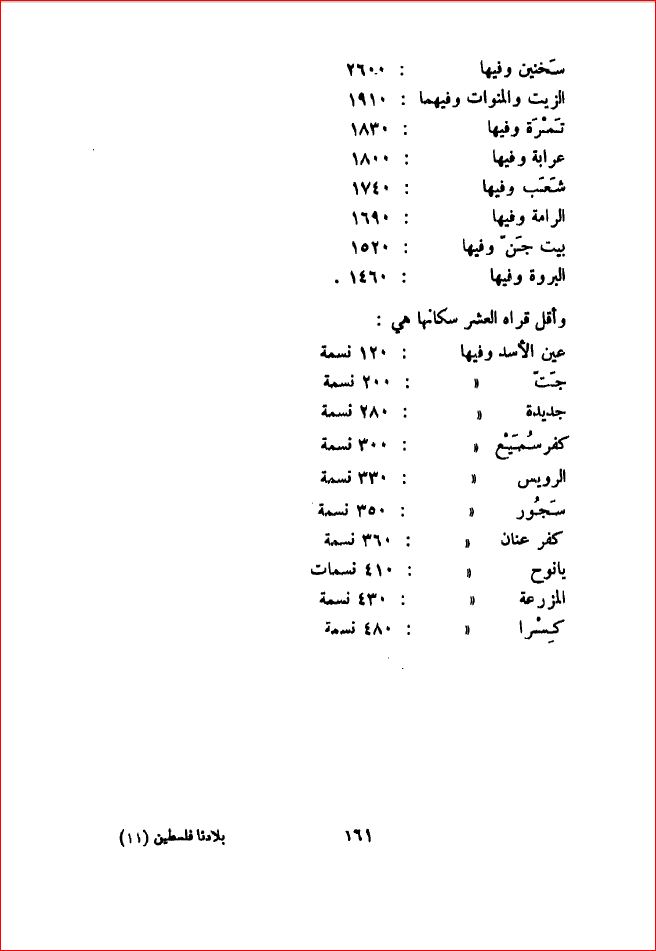 سَخنين وفيها : ٢٦٠٠
الزيت والمنوات وفيهما : ١٩١٠
تَمْرَة وفيها : ١٨٣٠
عرابة وفيها : ١٨٠٠
شَعَب وفيها : ١٧٤٠
الرامة وفيها : ١٦٩٠
بيت جَنّ وفيها : ١٥٢٠
البروة وفيها : ١٤٦٠ .

وأقل قراه العشر سكانها هي :
عين الأسد وفيها : ١٢٠ نسمة
جَتّ « : ٢٠٠ نسمة
جديدة « : ٢٨٠ نسمة
كفرسُمَيْع « : ٣٠٠ نسمة
الرويس « : ٣٣٠ نسمة
سَجُور « : ٣٥٠ نسمة
كفر عنان « : ٣٦٠ نسمة
يانوح « : ٤١٠ نسمات
المزرعة « : ٤٣٠ نسمة
كِسْرا « : ٤٨٠ نسمة

بلادنا فلسطين (١١) ١٦١